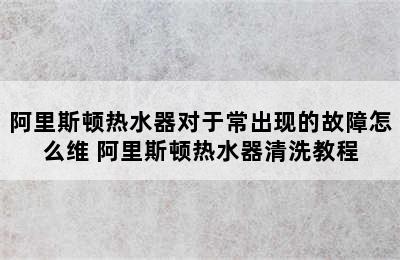 阿里斯顿热水器对于常出现的故障怎么维 阿里斯顿热水器清洗教程